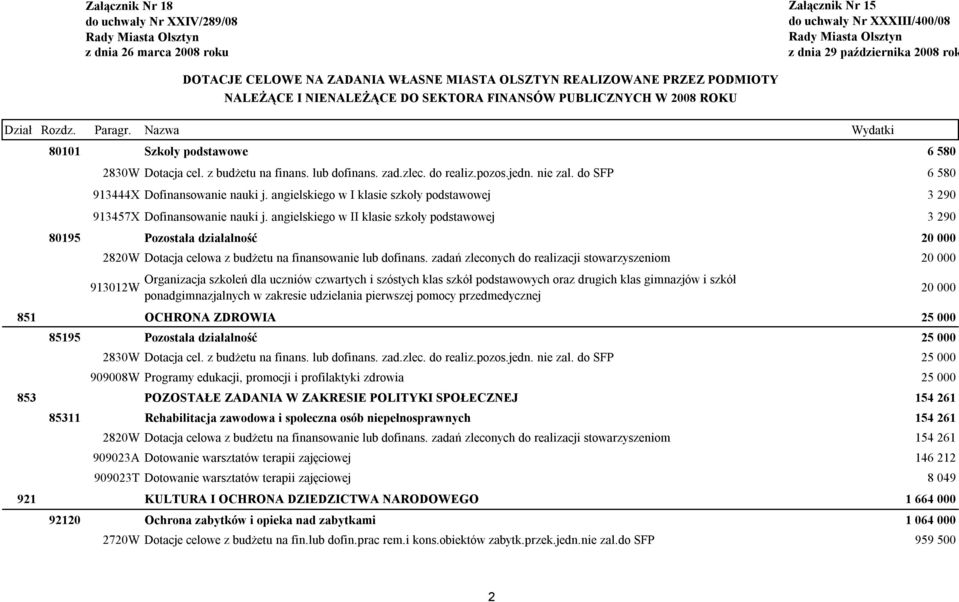 Załącznik Nr 18
do uchwały Nr XXIV/289/08
Rady Miasta Olsztyn
z dnia 26 marca 2008 roku

Załącznik Nr 15
do uchwały Nr XXXIII/400/08
Rady Miasta Olsztyn
z dnia 29 października 2008 rok

DOTACJE CELOWE NA ZADANIA WŁASNE MIASTA OLSZTYN REALIZOWANE PRZEZ PODMIOTY NALEŻĄCE I NIENALEŻĄCE DO SEKTORA FINANSÓW PUBLICZNYCH W 2008 ROKU

| Dział | Rozdz. | Paragr. | Nazwa | Wydatki |
|---|---|---|---|---|
| | 80101 | | Szkoły podstawowe | 6 580 |
| | | 2830W | Dotacja cel. z budżetu na finans. lub dofinans. zad.zlec. do realiz.pozos.jedn. nie zal. do SFP | 6 580 |
| | | 913444X | Dofinansowanie nauki j. angielskiego w I klasie szkoły podstawowej | 3 290 |
| | | 913457X | Dofinansowanie nauki j. angielskiego w II klasie szkoły podstawowej | 3 290 |
| | 80195 | | Pozostała działalność | 20 000 |
| | | 2820W | Dotacja celowa z budżetu na finansowanie lub dofinans. zadań zleconych do realizacji stowarzyszeniom | 20 000 |
| | | 913012W | Organizacja szkoleń dla uczniów czwartych i szóstych klas szkół podstawowych oraz drugich klas gimnazjów i szkół ponadgimnazjalnych w zakresie udzielania pierwszej pomocy przedmedycznej | 20 000 |
| 851 | | | OCHRONA ZDROWIA | 25 000 |
| | 85195 | | Pozostała działalność | 25 000 |
| | | 2830W | Dotacja cel. z budżetu na finans. lub dofinans. zad.zlec. do realiz.pozos.jedn. nie zal. do SFP | 25 000 |
| | | 909008W | Programy edukacji, promocji i profilaktyki zdrowia | 25 000 |
| 853 | | | POZOSTAŁE ZADANIA W ZAKRESIE POLITYKI SPOŁECZNEJ | 154 261 |
| | 85311 | | Rehabilitacja zawodowa i społeczna osób niepełnosprawnych | 154 261 |
| | | 2820W | Dotacja celowa z budżetu na finansowanie lub dofinans. zadań zleconych do realizacji stowarzyszeniom | 154 261 |
| | | 909023A | Dotowanie warsztatów terapii zajęciowej | 146 212 |
| | | 909023T | Dotowanie warsztatów terapii zajęciowej | 8 049 |
| 921 | | | KULTURA I OCHRONA DZIEDZICTWA NARODOWEGO | 1 664 000 |
| | 92120 | | Ochrona zabytków i opieka nad zabytkami | 1 064 000 |
| | | 2720W | Dotacje celowe z budżetu na fin.lub dofin.prac rem.i kons.obiektów zabytk.przek.jedn.nie zal.do SFP | 959 500 |

2